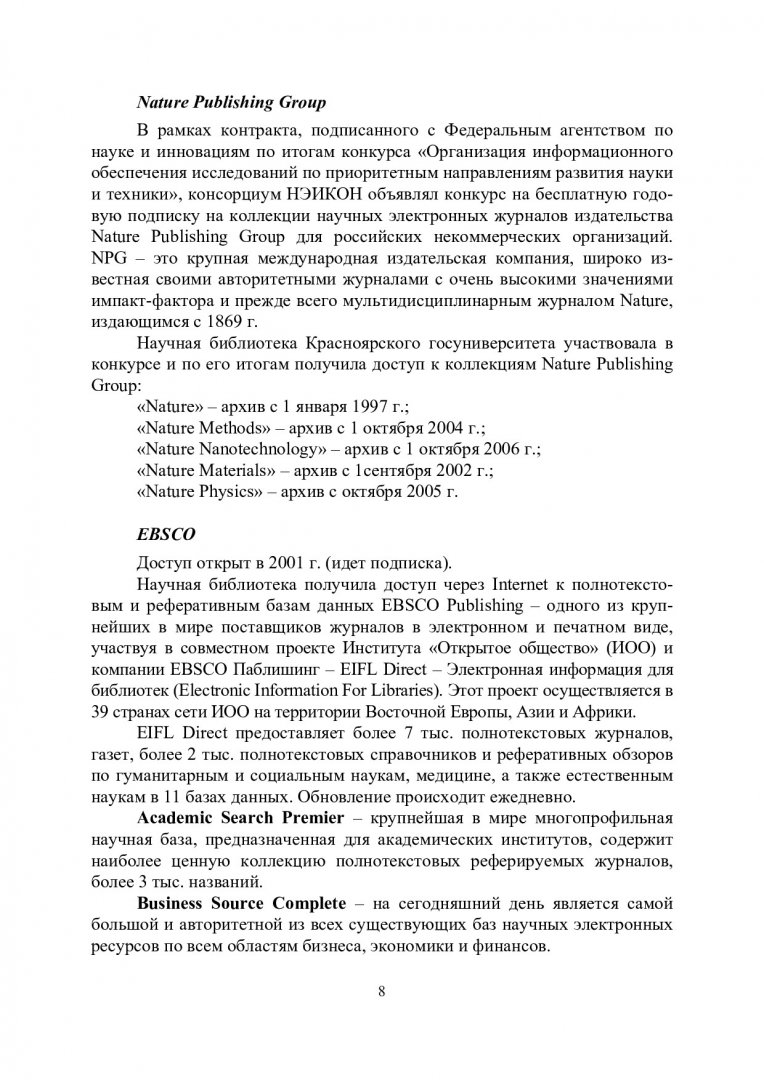 Nature Publishing Group

В рамках контракта, подписанного с Федеральным агентством по науке и инновациям по итогам конкурса «Организация информационного обеспечения исследований по приоритетным направлениям развития науки и техники», консорциум НЭИКОН объявлял конкурс на бесплатную годовую подписку на коллекции научных электронных журналов издательства Nature Publishing Group для российских некоммерческих организаций. NPG – это крупная международная издательская компания, широко известная своими авторитетными журналами с очень высокими значениями импакт-фактора и прежде всего мультидисциплинарным журналом Nature, издающимся с 1869 г.

Научная библиотека Красноярского госуниверситета участвовала в конкурсе и по его итогам получила доступ к коллекциям Nature Publishing Group:

«Nature» – архив с 1 января 1997 г.;
«Nature Methods» – архив с 1 октября 2004 г.;
«Nature Nanotechnology» – архив с 1 октября 2006 г.;
«Nature Materials» – архив с 1сентября 2002 г.;
«Nature Physics» – архив с октября 2005 г.

EBSCO

Доступ открыт в 2001 г. (идет подписка).

Научная библиотека получила доступ через Internet к полнотекстовым и реферативным базам данных EBSCO Publishing – одного из крупнейших в мире поставщиков журналов в электронном и печатном виде, участвуя в совместном проекте Института «Открытое общество» (ИОО) и компании EBSCO Паблишинг – EIFL Direct – Электронная информация для библиотек (Electronic Information For Libraries). Этот проект осуществляется в 39 странах сети ИОО на территории Восточной Европы, Азии и Африки.

EIFL Direct предоставляет более 7 тыс. полнотекстовых журналов, газет, более 2 тыс. полнотекстовых справочников и реферативных обзоров по гуманитарным и социальным наукам, медицине, а также естественным наукам в 11 базах данных. Обновление происходит ежедневно.

Academic Search Premier – крупнейшая в мире многопрофильная научная база, предназначенная для академических институтов, содержит наиболее ценную коллекцию полнотекстовых реферируемых журналов, более 3 тыс. названий.

Business Source Complete – на сегодняшний день является самой большой и авторитетной из всех существующих баз научных электронных ресурсов по всем областям бизнеса, экономики и финансов.

8